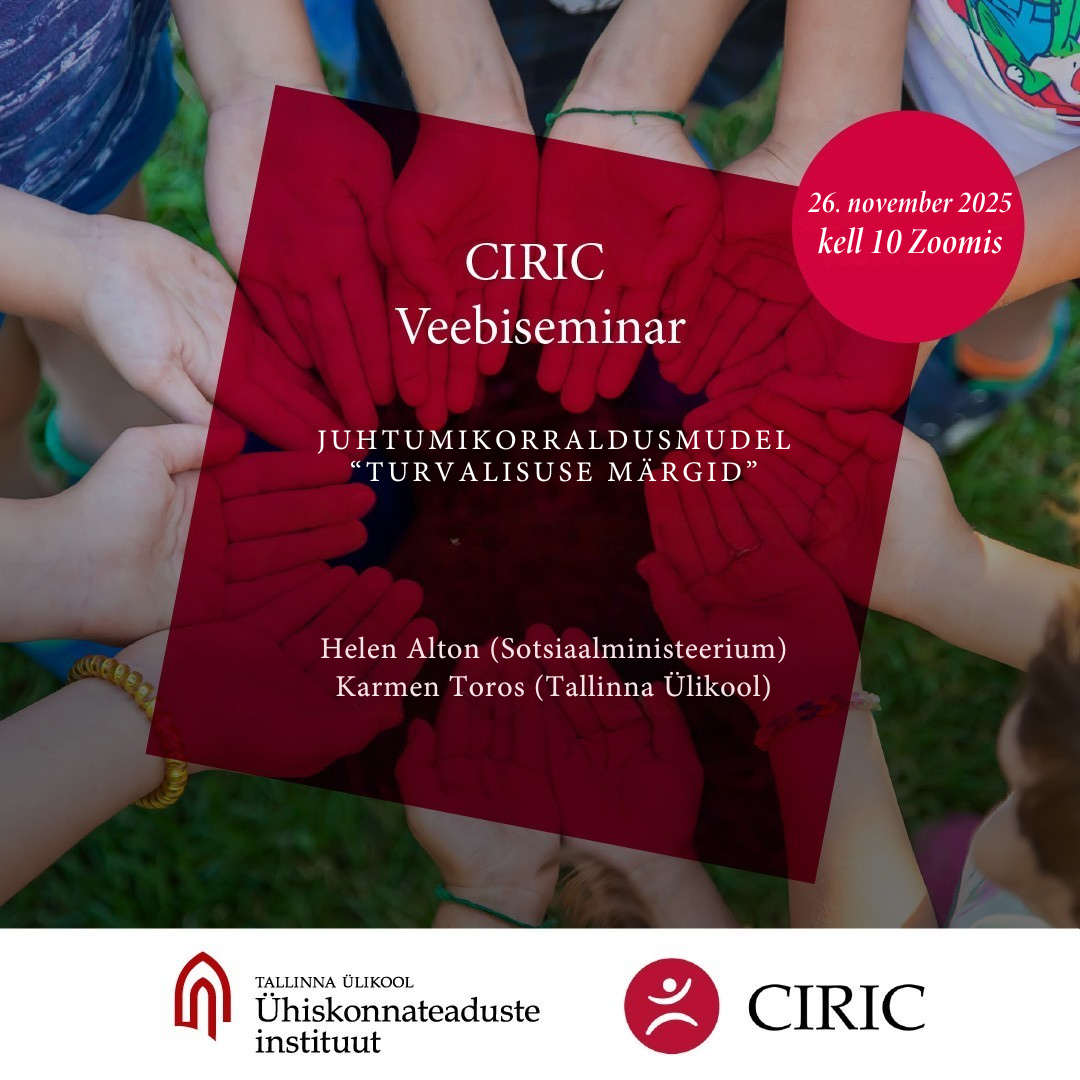 26. november 2025
kell 10 Zoomis

CIRIC
Veebiseminar

JUHTUMIKORRALDUSMUDEL
"TURVALISUSE MÄRGID"

Helen Alton (Sotsiaalministeerium)
Karmen Toros (Tallinna Ülikool)

TALLINNA ÜLIKOOL
Ühiskonnateaduste
instituut

CIRIC